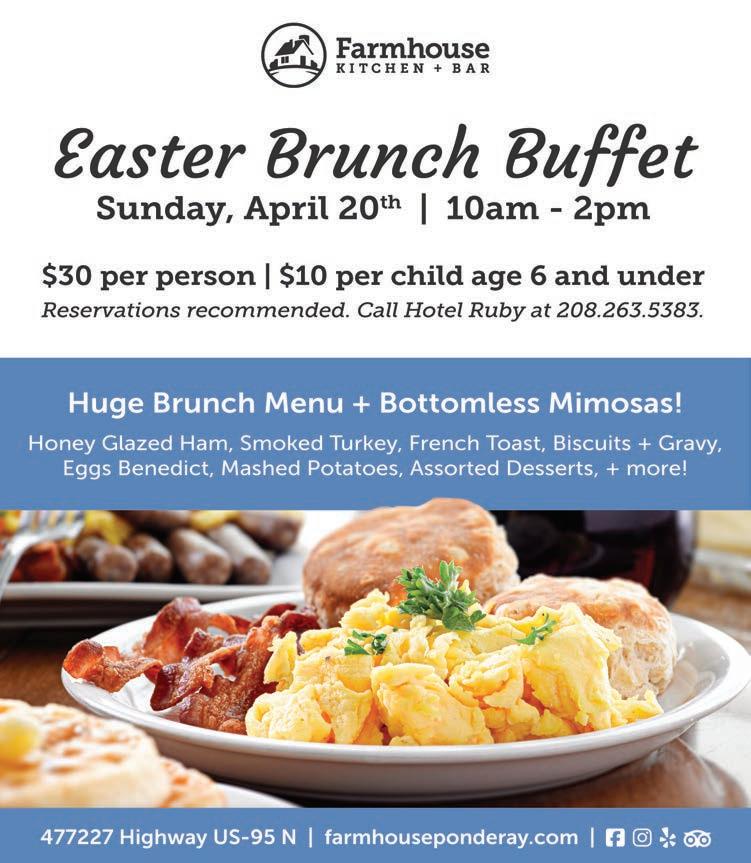 Farmhouse
KITCHEN + BAR

Easter Brunch Buffet

Sunday, April 20th | 10am - 2pm

$30 per person | $10 per child age 6 and under

Reservations recommended. Call Hotel Ruby at 208.263.5383.

Huge Brunch Menu + Bottomless Mimosas!

Honey Glazed Ham, Smoked Turkey, French Toast, Biscuits + Gravy, Eggs Benedict, Mashed Potatoes, Assorted Desserts, + more!

477227 Highway US-95 N | farmhouseponderay.com |